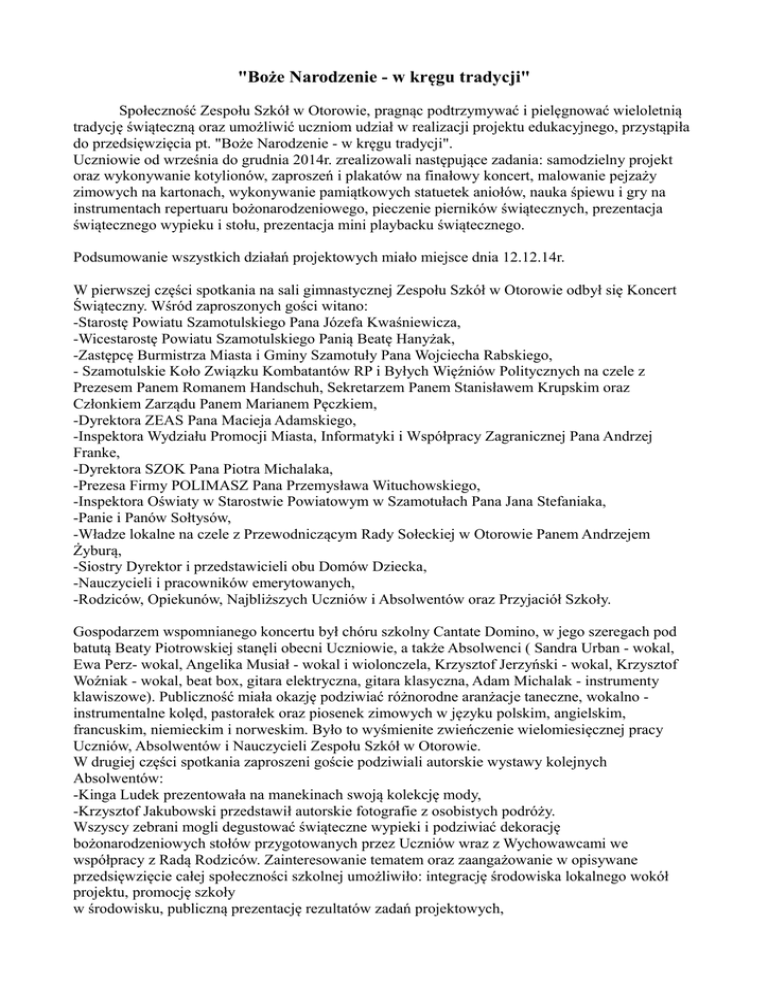 "Boże Narodzenie - w kręgu tradycji"

Społeczność Zespołu Szkół w Otorowie, pragnąc podtrzymywać i pielęgnować wieloletnią tradycję świąteczną oraz umożliwić uczniom udział w realizacji projektu edukacyjnego, przystąpiła do przedsięwzięcia pt. "Boże Narodzenie - w kręgu tradycji".
Uczniowie od września do grudnia 2014r. zrealizowali następujące zadania: samodzielny projekt oraz wykonywanie kotylionów, zaproszeń i plakatów na finałowy koncert, malowanie pejzaży zimowych na kartonach, wykonywanie pamiątkowych statuetek aniołów, nauka śpiewu i gry na instrumentach repertuaru bożonarodzeniowego, pieczenie pierników świątecznych, prezentacja świątecznego wypieku i stołu, prezentacja mini playbacku świątecznego.

Podsumowanie wszystkich działań projektowych miało miejsce dnia 12.12.14r.

W pierwszej części spotkania na sali gimnastycznej Zespołu Szkół w Otorowie odbył się Koncert Świąteczny. Wśród zaproszonych gości witano:
-Starostę Powiatu Szamotulskiego Pana Józefa Kwaśniewicza,
-Wicestarostę Powiatu Szamotulskiego Panią Beatę Hanyżak,
-Zastępcę Burmistrza Miasta i Gminy Szamotuły Pana Wojciecha Rabskiego,
- Szamotulskie Koło Związku Kombatantów RP i Byłych Więźniów Politycznych na czele z Prezesem Panem Romanem Handschuh, Sekretarzem Panem Stanisławem Krupskim oraz Członkiem Zarządu Panem Marianem Pęczkiem,
-Dyrektora ZEAS Pana Macieja Adamskiego,
-Inspektora Wydziału Promocji Miasta, Informatyki i Współpracy Zagranicznej Pana Andrzej Franke,
-Dyrektora SZOK Pana Piotra Michalaka,
-Prezesa Firmy POLIMASZ Pana Przemysława Wituchowskiego,
-Inspektora Oświaty w Starostwie Powiatowym w Szamotułach Pana Jana Stefaniaka,
-Panie i Panów Sołtysów,
-Władze lokalne na czele z Przewodniczącym Rady Sołeckiej w Otorowie Panem Andrzejem Żyburą,
-Siostry Dyrektor i przedstawicieli obu Domów Dziecka,
-Nauczycieli i pracowników emerytowanych,
-Rodziców, Opiekunów, Najbliższych Uczniów i Absolwentów oraz Przyjaciół Szkoły.

Gospodarzem wspomnianego koncertu był chóru szkolny Cantate Domino, w jego szeregach pod batutą Beaty Piotrowskiej stanęli obecni Uczniowie, a także Absolwenci ( Sandra Urban - wokal, Ewa Perz- wokal, Angelika Musiał - wokal i wiolonczela, Krzysztof Jerzyński - wokal, Krzysztof Woźniak - wokal, beat box, gitara elektryczna, gitara klasyczna, Adam Michalak - instrumenty klawiszowe). Publiczność miała okazję podziwiać różnorodne aranżacje taneczne, wokalno - instrumentalne kolęd, pastorałek oraz piosenek zimowych w języku polskim, angielskim, francuskim, niemieckim i norweskim. Było to wyśmienite zwieńczenie wielomiesięcznej pracy Uczniów, Absolwentów i Nauczycieli Zespołu Szkół w Otorowie.
W drugiej części spotkania zaproszeni goście podziwiali autorskie wystawy kolejnych Absolwentów:
-Kinga Ludek prezentowała na manekinach swoją kolekcję mody,
-Krzysztof Jakubowski przedstawił autorskie fotografie z osobistych podróży.
Wszyscy zebrani mogli degustować świąteczne wypieki i podziwiać dekorację bożonarodzeniowych stołów przygotowanych przez Uczniów wraz z Wychowawcami we współpracy z Radą Rodziców. Zainteresowanie tematem oraz zaangażowanie w opisywane przedsięwzięcie całej społeczności szkolnej umożliwiło: integrację środowiska lokalnego wokół projektu, promocję szkoły
w środowisku, publiczną prezentację rezultatów zadań projektowych,